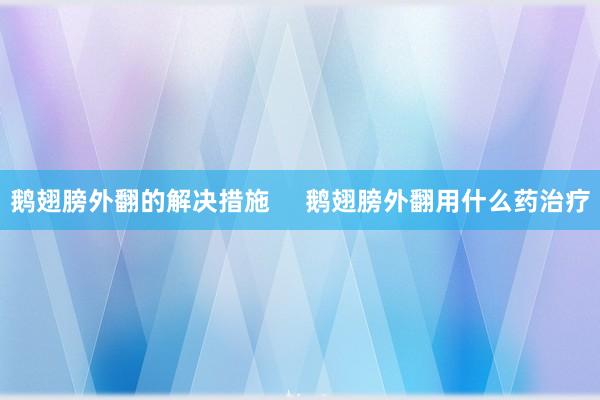 鹅翅膀外翻的解决措施　鹅翅膀外翻用什么药治疗